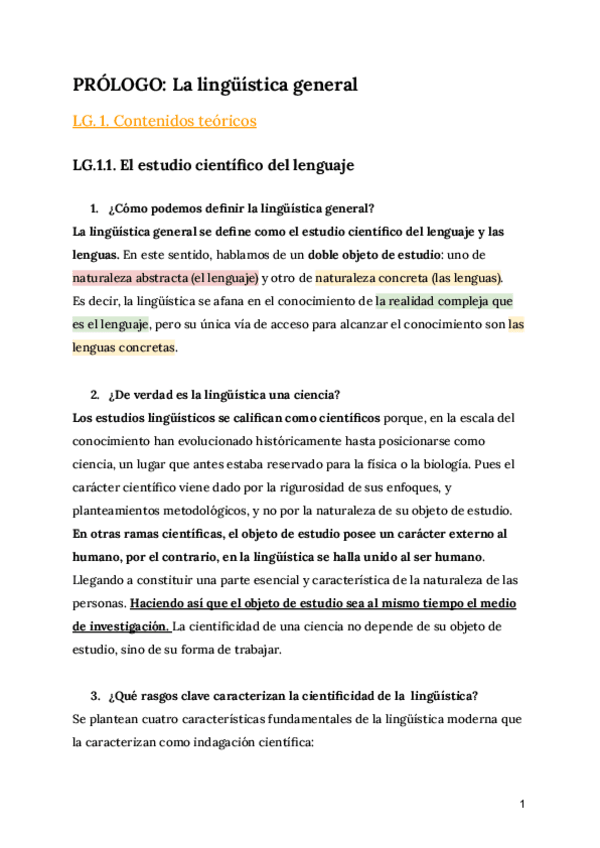 PRÓLOGO: La lingüística general

LG. 1. Contenidos teóricos

LG.1.1. El estudio científico del lenguaje

1. ¿Cómo podemos definir la lingüística general?
La lingüística general se define como el estudio científico del lenguaje y las lenguas. En este sentido, hablamos de un doble objeto de estudio: uno de naturaleza abstracta (el lenguaje) y otro de naturaleza concreta (las lenguas). Es decir, la lingüística se afana en el conocimiento de la realidad compleja que es el lenguaje, pero su única vía de acceso para alcanzar el conocimiento son las lenguas concretas.

2. ¿De verdad es la lingüística una ciencia?
Los estudios lingüísticos se califican como científicos porque, en la escala del conocimiento han evolucionado históricamente hasta posicionarse como ciencia, un lugar que antes estaba reservado para la física o la biología. Pues el carácter científico viene dado por la rigurosidad de sus enfoques, y planteamientos metodológicos, y no por la naturaleza de su objeto de estudio. En otras ramas científicas, el objeto de estudio posee un carácter externo al humano, por el contrario, en la lingüística se halla unido al ser humano. Llegando a constituir una parte esencial y característica de la naturaleza de las personas. Haciendo así que el objeto de estudio sea al mismo tiempo el medio de investigación. La cientificidad de una ciencia no depende de su objeto de estudio, sino de su forma de trabajar.

3. ¿Qué rasgos clave caracterizan la cientificidad de la lingüística?
Se plantean cuatro características fundamentales de la lingüística moderna que la caracterizan como indagación científica:

1